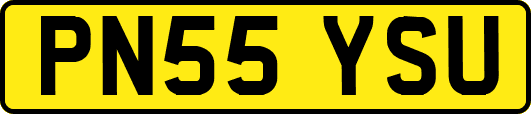 PN55 YSU